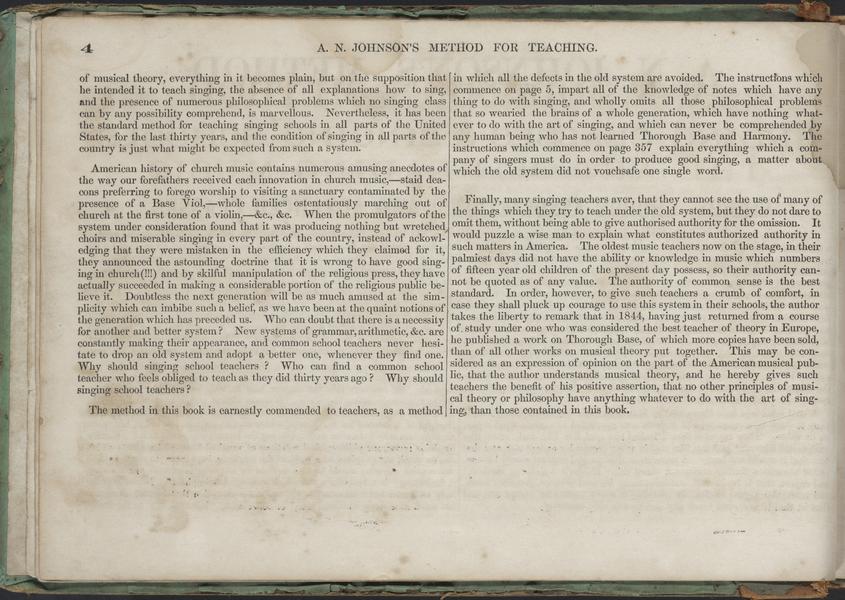 4

A. N. JOHNSON'S METHOD FOR TEACHING.

of musical theory, everything in it becomes plain, but on the supposition that he intended it to teach singing, the absence of all explanations how to sing, and the presence of numerous philosophical problems which no singing class can by any possibility comprehend, is marvellous. Nevertheless, it has been the standard method for teaching singing schools in all parts of the United States, for the last thirty years, and the condition of singing in all parts of the country is just what might be expected from such a system.

American history of church music contains numerous amusing anecdotes of the way our forefathers received each innovation in church music,—staid deacons preferring to forego worship to visiting a sanctuary contaminated by the presence of a Base Viol,—whole families ostentatiously marching out of church at the first tone of a violin,—&c., &c. When the promulgators of the system under consideration found that it was producing nothing but wretched choirs and miserable singing in every part of the country, instead of ackowledging that they were mistaken in the efficiency which they claimed for it, they announced the astounding doctrine that it is wrong to have good singing in church(!!!) and by skilful manipulation of the religious press, they have actually succeeded in making a considerable portion of the religious public believe it. Doubtless the next generation will be as much amused at the simplicity which can imbibe such a belief, as we have been at the quaint notions of the generation which has preceded us. Who can doubt that there is a necessity for another and better system? New systems of grammar, arithmetic, &c. are constantly making their appearance, and common school teachers never hesitate to drop an old system and adopt a better one, whenever they find one. Why should singing school teachers? Who can find a common school teacher who feels obliged to teach as they did thirty years ago? Why should singing school teachers?

The method in this book is earnestly commended to teachers, as a method in which all the defects in the old system are avoided. The instructions which commence on page 5, impart all of the knowledge of notes which have any thing to do with singing, and wholly omits all those philosophical problems that so wearied the brains of a whole generation, which have nothing whatever to do with the art of singing, and which can never be comprehended by any human being who has not learned Thorough Base and Harmony. The instructions which commence on page 357 explain everything which a company of singers must do in order to produce good singing, a matter about which the old system did not vouchsafe one single word.

Finally, many singing teachers aver, that they cannot see the use of many of the things which they try to teach under the old system, but they do not dare to omit them, without being able to give authorised authority for the omission. It would puzzle a wise man to explain what constitutes authorized authority in such matters in America. The oldest music teachers now on the stage, in their palmiest days did not have the ability or knowledge in music which numbers of fifteen year old children of the present day possess, so their authority cannot be quoted as of any value. The authority of common sense is the best standard. In order, however, to give such teachers a crumb of comfort, in case they shall pluck up courage to use this system in their schools, the author takes the liberty to remark that in 1844, having just returned from a course of study under one who was considered the best teacher of theory in Europe, he published a work on Thorough Base, of which more copies have been sold, than of all other works on musical theory put together. This may be considered as an expression of opinion on the part of the American musical public, that the author understands musical theory, and he hereby gives such teachers the benefit of his positive assertion, that no other principles of musical theory or philosophy have anything whatever to do with the art of singing, than those contained in this book.